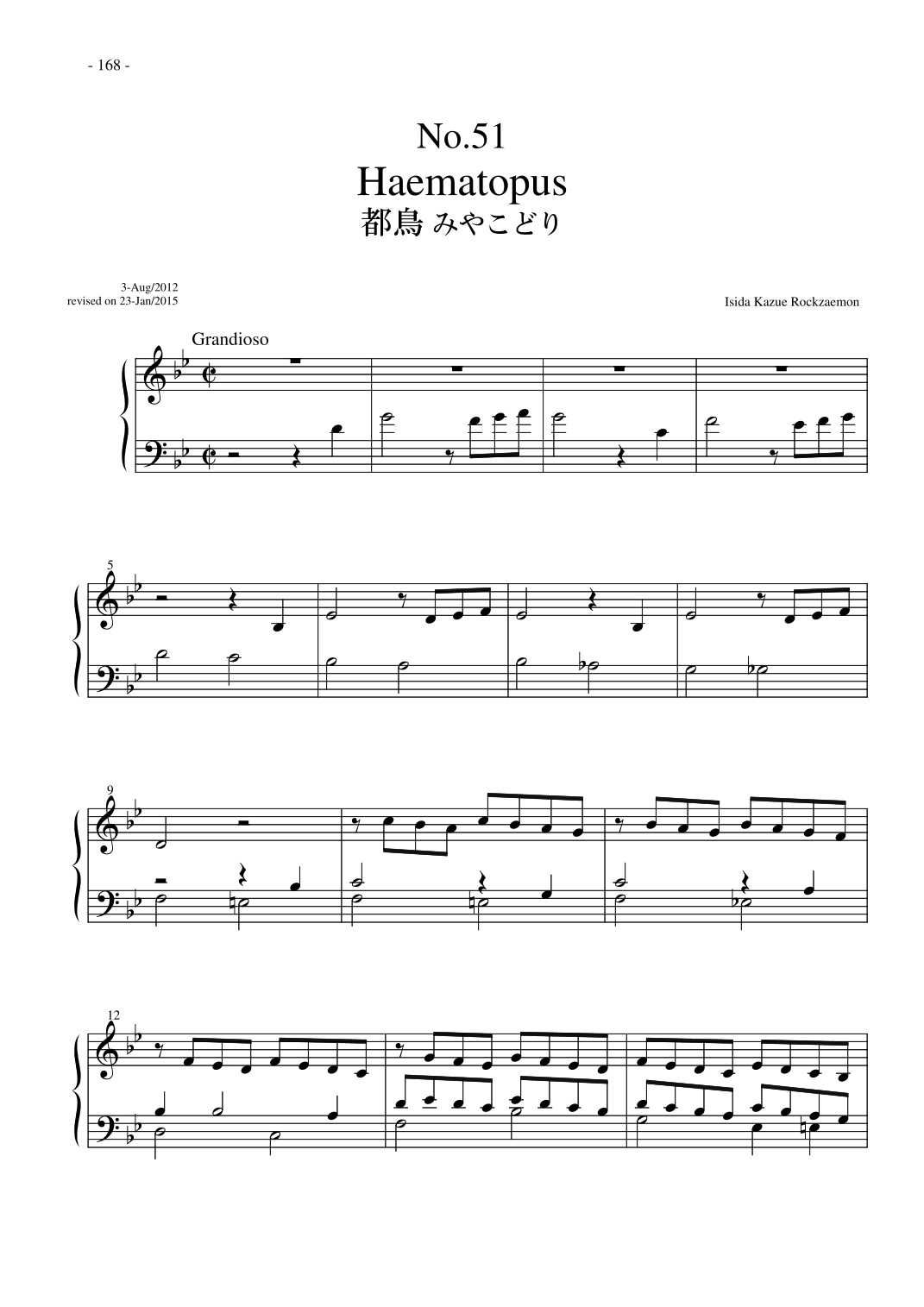 - 168 -

No.51

Haematopus

都鳥 みやこどり

3-Aug/2012
revised on 23-Jan/2015

Isida Kazue Rockzaemon

Grandioso

5

9

12